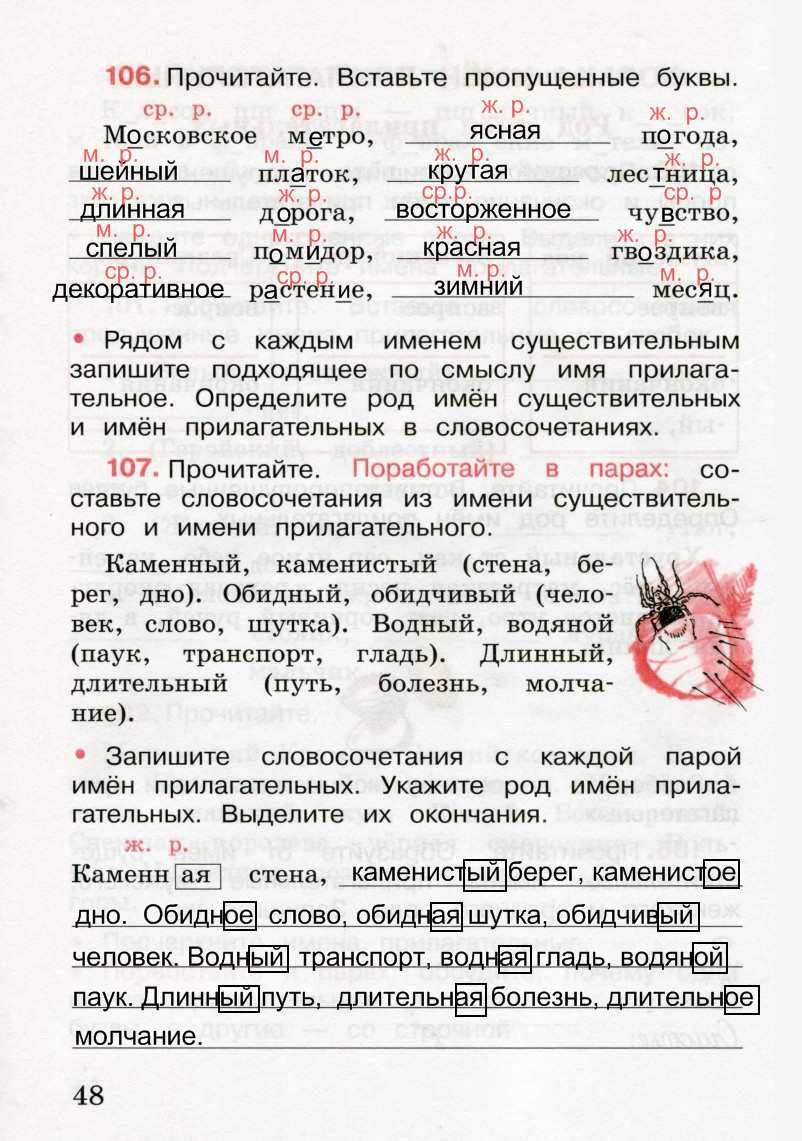 106. Прочитайте. Вставьте пропущенные буквы.

ср. р. ср. р. ж. р. ж. р.
Московское метро, ясная погода,
м. р. м. р. ж. р. ж. р.
шейный платок, крутая лестница,
ж. р. ж. р. ср.р. ср. р.
длинная дорога, восторженное чувство,
м. р. м. р. ж. р. ж. р.
спелый помидор, красная гвоздика,
ср. р. ср. р. м. р. м. р.
декоративное растение, зимний месяц.

• Рядом с каждым именем существительным запишите подходящее по смыслу имя прилагательное. Определите род имён существительных и имён прилагательных в словосочетаниях.

107. Прочитайте. Поработайте в парах: составьте словосочетания из имени существительного и имени прилагательного.

Каменный, каменистый (стена, берег, дно). Обидный, обидчивый (человек, слово, шутка). Водный, водяной (паук, транспорт, гладь). Длинный, длительный (путь, болезнь, молчание).

• Запишите словосочетания с каждой парой имён прилагательных. Укажите род имён прилагательных. Выделите их окончания.

ж. р.
Каменн ая стена, каменистый берег, каменистое дно. Обидное слово, обидная шутка, обидчивый человек. Водный транспорт, водная гладь, водяной паук. Длинный путь, длительная болезнь, длительное молчание.

48